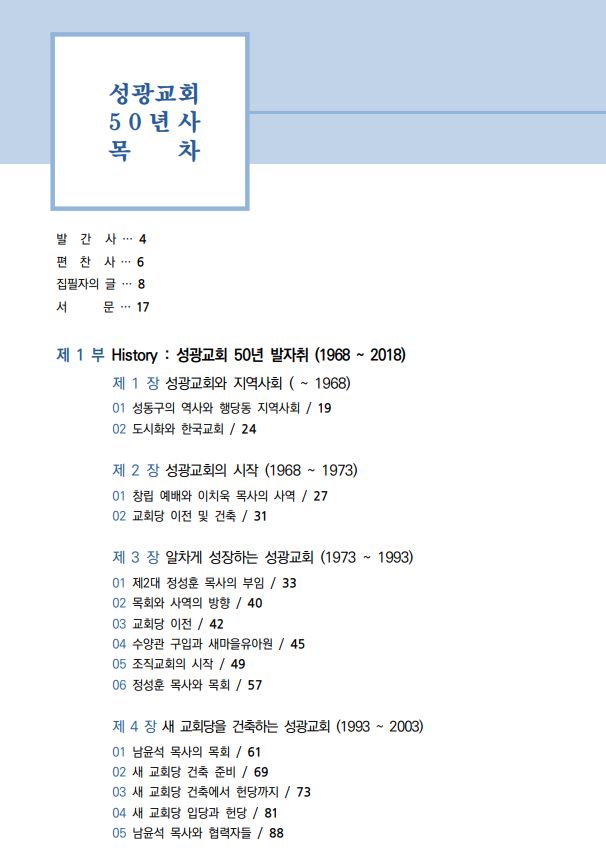 성광교회
50년사
목 차

발 간 사 … 4
편 찬 사 … 6
집필자의 글 … 8
서 문 … 17

제 1 부 History : 성광교회 50년 발자취 (1968 ~ 2018)

제 1 장 성광교회와 지역사회 ( ~ 1968)
01 성동구의 역사와 행당동 지역사회 / 19
02 도시화와 한국교회 / 24

제 2 장 성광교회의 시작 (1968 ~ 1973)
01 창립 예배와 이치욱 목사의 사역 / 27
02 교회당 이전 및 건축 / 31

제 3 장 알차게 성장하는 성광교회 (1973 ~ 1993)
01 제2대 정성훈 목사의 부임 / 33
02 목회와 사역의 방향 / 40
03 교회당 이전 / 42
04 수양관 구입과 새마을유아원 / 45
05 조직교회의 시작 / 49
06 정성훈 목사와 목회 / 57

제 4 장 새 교회당을 건축하는 성광교회 (1993 ~ 2003)
01 남윤석 목사의 목회 / 61
02 새 교회당 건축 준비 / 69
03 새 교회당 건축에서 헌당까지 / 73
04 새 교회당 입당과 헌당 / 81
05 남윤석 목사와 협력자들 / 88